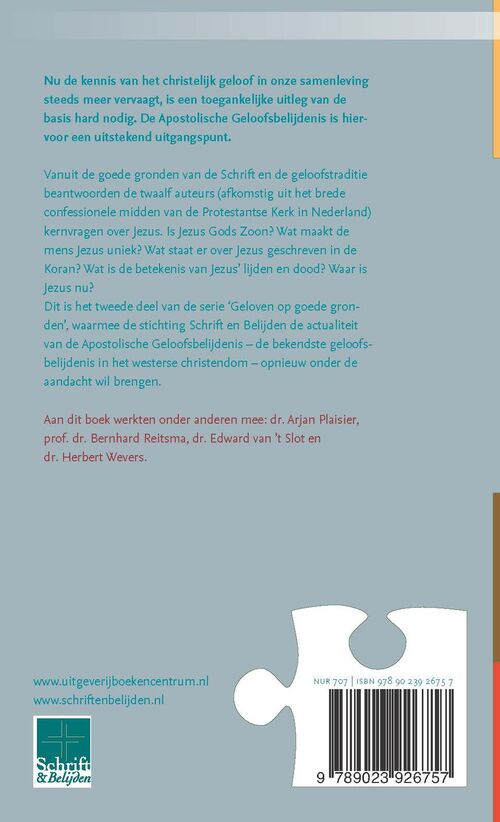 Nu de kennis van het christelijk geloof in onze samenleving steeds meer vervaagt, is een toegankelijke uitleg van de basis hard nodig. De Apostolische Geloofsbelijdenis is hiervoor een uitstekend uitgangspunt.

Vanuit de goede gronden van de Schrift en de geloofstraditie beantwoorden de twaalf auteurs (afkomstig uit het brede confessionele midden van de Protestantse Kerk in Nederland) kernvragen over Jezus. Is Jezus Gods Zoon? Wat maakt de mens Jezus uniek? Wat staat er over Jezus geschreven in de Koran? Wat is de betekenis van Jezus' lijden en dood? Waar is Jezus nu?
Dit is het tweede deel van de serie 'Geloven op goede gronden', waarmee de stichting Schrift en Belijden de actualiteit van de Apostolische Geloofsbelijdenis – de bekendste geloofsbelijdenis in het westerse christendom – opnieuw onder de aandacht wil brengen.

Aan dit boek werkten onder anderen mee: dr. Arjan Plaisier, prof. dr. Bernhard Reitsma, dr. Edward van 't Slot en dr. Herbert Wevers.

www.uitgeverijboekencentrum.nl
www.schriftenbelijden.nl

Schrift & Belijden

NUR 707 | ISBN 978 90 239 2675 7

9 789023 926757